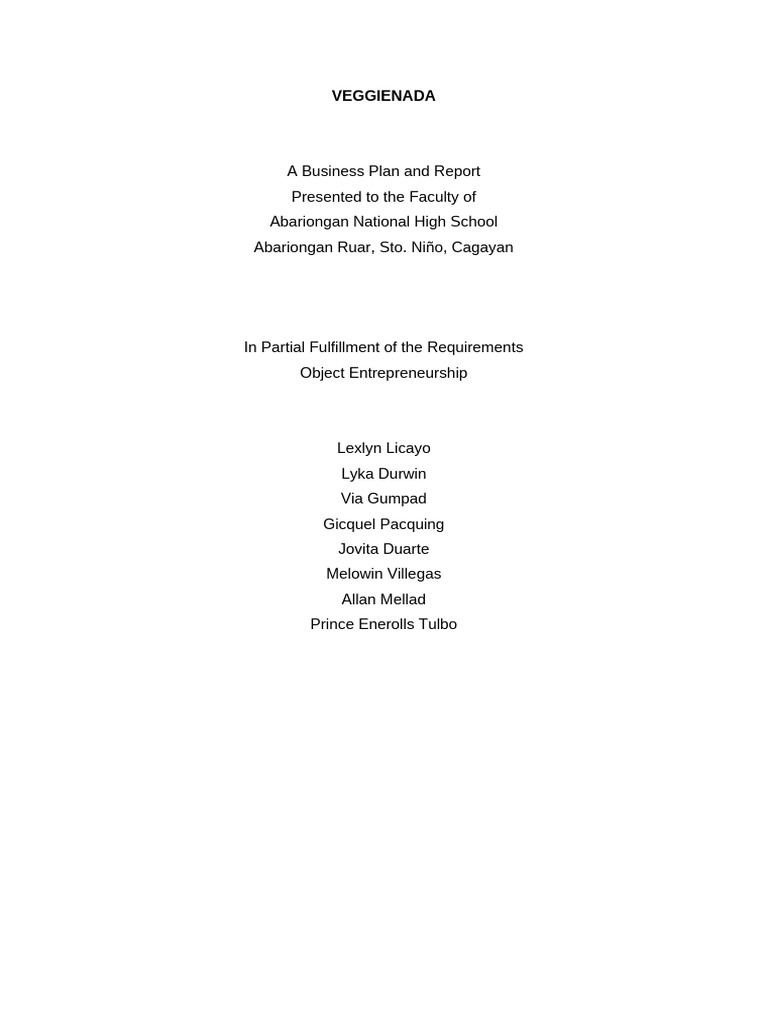 VEGGIENADA

A Business Plan and Report
Presented to the Faculty of
Abariongan National High School
Abariongan Ruar, Sto. Niño, Cagayan

In Partial Fulfillment of the Requirements
Object Entrepreneurship

Lexlyn Licayo
Lyka Durwin
Via Gumpad
Gicquel Pacquing
Jovita Duarte
Melowin Villegas
Allan Mellad
Prince Enerolls Tulbo